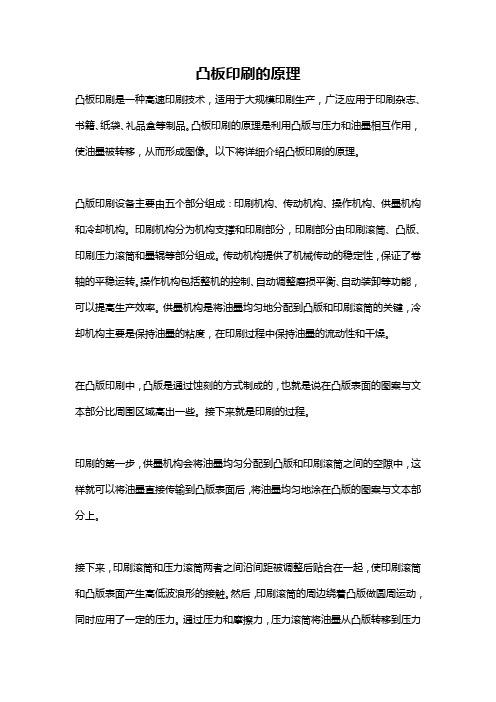 凸板印刷的原理

凸板印刷是一种高速印刷技术，适用于大规模印刷生产，广泛应用于印刷杂志、书籍、纸袋、礼品盒等制品。凸板印刷的原理是利用凸版与压力和油墨相互作用，使油墨被转移，从而形成图像。以下将详细介绍凸板印刷的原理。

凸版印刷设备主要由五个部分组成：印刷机构、传动机构、操作机构、供墨机构和冷却机构。印刷机构分为机构支撑和印刷部分，印刷部分由印刷滚筒、凸版、印刷压力滚筒和墨辊等部分组成。传动机构提供了机械传动的稳定性，保证了卷轴的平稳运转。操作机构包括整机的控制、自动调整磨损平衡、自动装卸等功能，可以提高生产效率。供墨机构是将油墨均匀地分配到凸版和印刷滚筒的关键，冷却机构主要是保持油墨的粘度，在印刷过程中保持油墨的流动性和干燥。

在凸版印刷中，凸版是通过蚀刻的方式制成的，也就是说在凸版表面的图案与文本部分比周围区域高出一些。接下来就是印刷的过程。

印刷的第一步，供墨机构会将油墨均匀分配到凸版和印刷滚筒之间的空隙中，这样就可以将油墨直接传输到凸版表面后，将油墨均匀地涂在凸版的图案与文本部分上。

接下来，印刷滚筒和压力滚筒两者之间沿间距被调整后贴合在一起，使印刷滚筒和凸版表面产生高低波浪形的接触。然后，印刷滚筒的周边绕着凸版做圆周运动，同时应用了一定的压力。通过压力和摩擦力，压力滚筒将油墨从凸版转移到压力